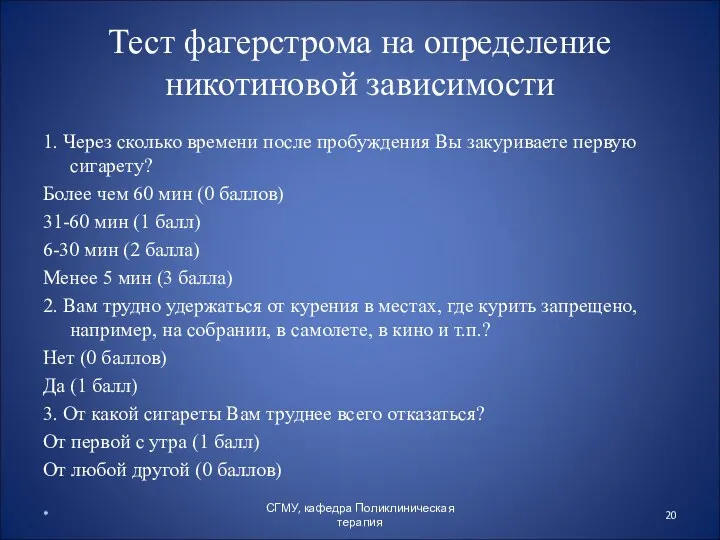 Тест фагерстрома на определение никотиновой зависимости

1. Через сколько времени после пробуждения Вы закуриваете первую сигарету?

Более чем 60 мин (0 баллов)

31-60 мин (1 балл)

6-30 мин (2 балла)

Менее 5 мин (3 балла)

2. Вам трудно удержаться от курения в местах, где курить запрещено, например, на собрании, в самолете, в кино и т.п.?

Нет (0 баллов)

Да (1 балл)

3. От какой сигареты Вам труднее всего отказаться?

От первой с утра (1 балл)

От любой другой (0 баллов)

*

СГМУ, кафедра Поликлиническая терапия

20